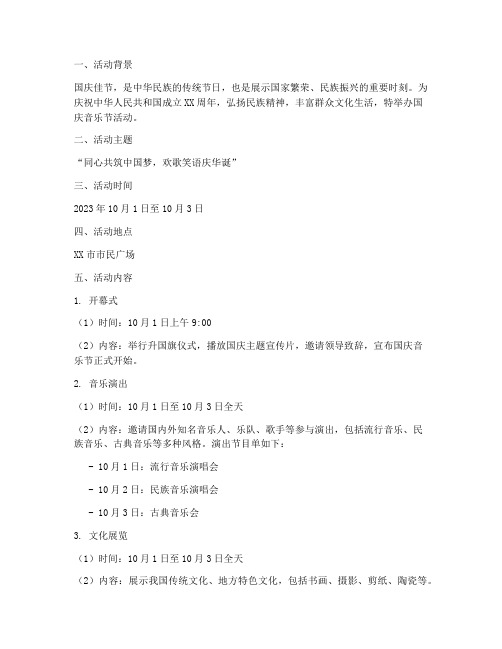 一、活动背景

国庆佳节，是中华民族的传统节日，也是展示国家繁荣、民族振兴的重要时刻。为庆祝中华人民共和国成立XX周年，弘扬民族精神，丰富群众文化生活，特举办国庆音乐节活动。

二、活动主题

“同心共筑中国梦，欢歌笑语庆华诞”

三、活动时间

2023年10月1日至10月3日

四、活动地点

XX市市民广场

五、活动内容

1. 开幕式

（1）时间：10月1日上午9:00

（2）内容：举行升国旗仪式，播放国庆主题宣传片，邀请领导致辞，宣布国庆音乐节正式开始。

2. 音乐演出

（1）时间：10月1日至10月3日全天

（2）内容：邀请国内外知名音乐人、乐队、歌手等参与演出，包括流行音乐、民族音乐、古典音乐等多种风格。演出节目单如下：

- 10月1日：流行音乐演唱会

- 10月2日：民族音乐演唱会

- 10月3日：古典音乐会

3. 文化展览

（1）时间：10月1日至10月3日全天

（2）内容：展示我国传统文化、地方特色文化，包括书画、摄影、剪纸、陶瓷等。